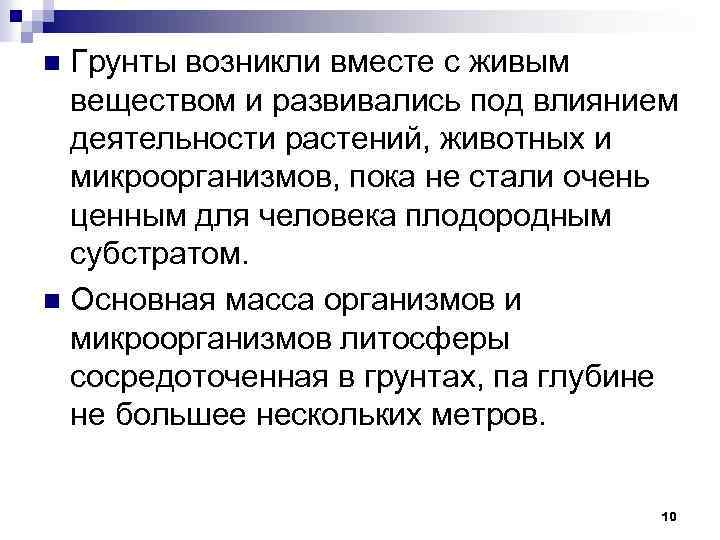 ■ Грунты возникли вместе с живым веществом и развивались под влиянием деятельности растений, животных и микроорганизмов, пока не стали очень ценным для человека плодородным субстратом.

■ Основная масса организмов и микроорганизмов литосферы сосредоточенная в грунтах, па глубине не большее нескольких метров.

10